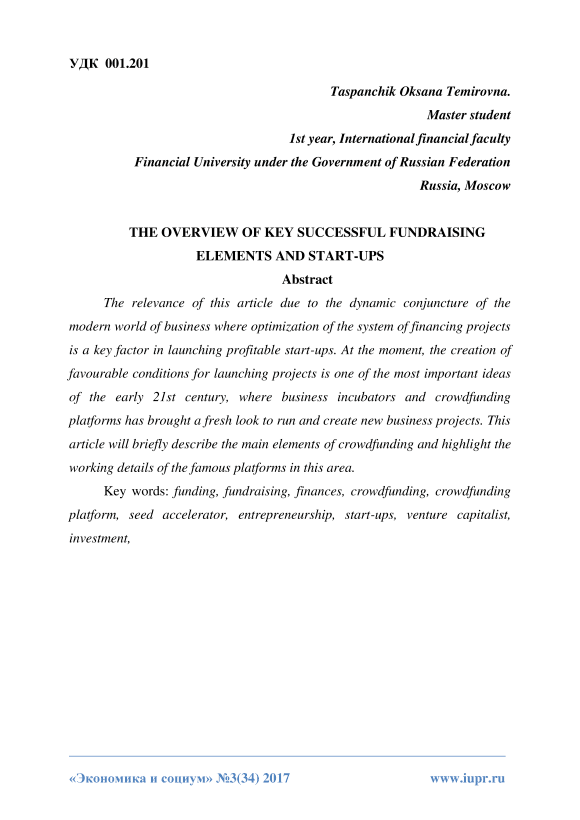 УДК 001.201

Taspanchik Oksana Temirovna.
Master student
1st year, International financial faculty
Financial University under the Government of Russian Federation
Russia, Moscow

THE OVERVIEW OF KEY SUCCESSFUL FUNDRAISING ELEMENTS AND START-UPS

Abstract

The relevance of this article due to the dynamic conjuncture of the modern world of business where optimization of the system of financing projects is a key factor in launching profitable start-ups. At the moment, the creation of favourable conditions for launching projects is one of the most important ideas of the early 21st century, where business incubators and crowdfunding platforms has brought a fresh look to run and create new business projects. This article will briefly describe the main elements of crowdfunding and highlight the working details of the famous platforms in this area.

Key words: funding, fundraising, finances, crowdfunding, crowdfunding platform, seed accelerator, entrepreneurship, start-ups, venture capitalist, investment,

«Экономика и социум» №3(34) 2017 www.iupr.ru